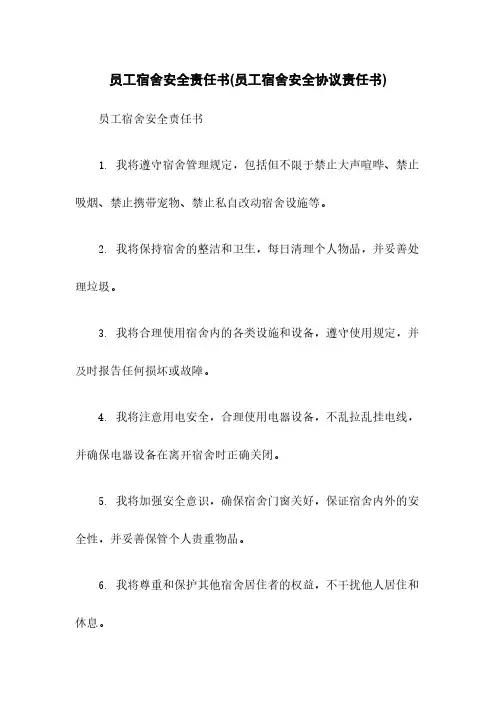 员工宿舍安全责任书(员工宿舍安全协议责任书)

员工宿舍安全责任书

1. 我将遵守宿舍管理规定，包括但不限于禁止大声喧哗、禁止吸烟、禁止携带宠物、禁止私自改动宿舍设施等。

2. 我将保持宿舍的整洁和卫生，每日清理个人物品，并妥善处理垃圾。

3. 我将合理使用宿舍内的各类设施和设备，遵守使用规定，并及时报告任何损坏或故障。

4. 我将注意用电安全，合理使用电器设备，不乱拉乱挂电线，并确保电器设备在离开宿舍时正确关闭。

5. 我将加强安全意识，确保宿舍门窗关好，保证宿舍内外的安全性，并妥善保管个人贵重物品。

6. 我将尊重和保护其他宿舍居住者的权益，不干扰他人居住和休息。